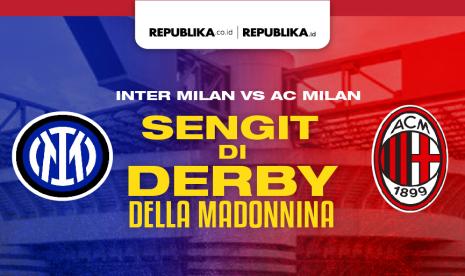 REPUBLIKA.co.id | REPUBLIKA.id

INTER MILAN VS AC MILAN

SENGIT DI DERBY DELLA MADONNINA

IM

ACM 1899